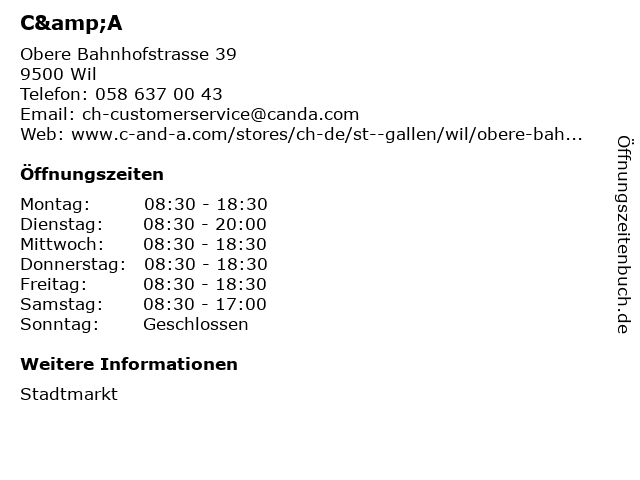 C&amp;A

Obere Bahnhofstrasse 39
9500 Wil
Telefon: 058 637 00 43
Email: ch-customerservice@canda.com
Web: www.c-and-a.com/stores/ch-de/st--gallen/wil/obere-bah...

Öffnungszeiten

| Montag: | 08:30 - 18:30 |
|---|---|
| Dienstag: | 08:30 - 20:00 |
| Mittwoch: | 08:30 - 18:30 |
| Donnerstag: | 08:30 - 18:30 |
| Freitag: | 08:30 - 18:30 |
| Samstag: | 08:30 - 17:00 |
| Sonntag: | Geschlossen |

Weitere Informationen

Stadtmarkt

Öffnungszeitenbuch.de